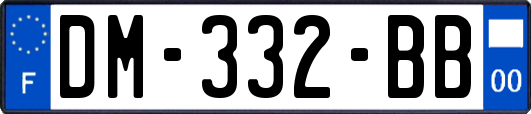 F
DM-332-BB
00